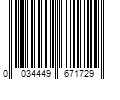 0 034449 671729